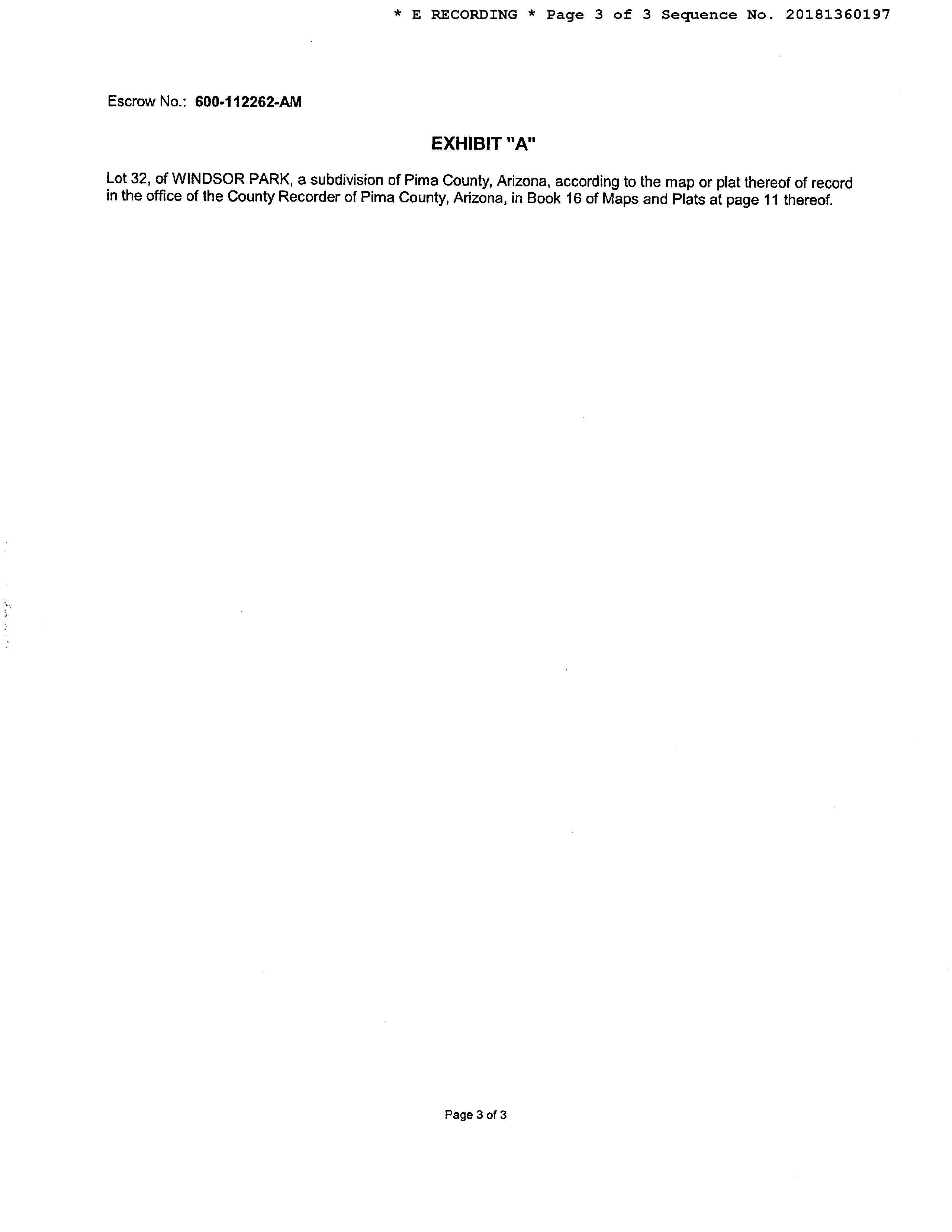 * E RECORDING * Page 3 of 3 Sequence No. 20181360197

Escrow No.: 600-112262-AM

EXHIBIT "A"

Lot 32, of WINDSOR PARK, a subdivision of Pima County, Arizona, according to the map or plat thereof of record in the office of the County Recorder of Pima County, Arizona, in Book 16 of Maps and Plats at page 11 thereof.

Page 3 of 3